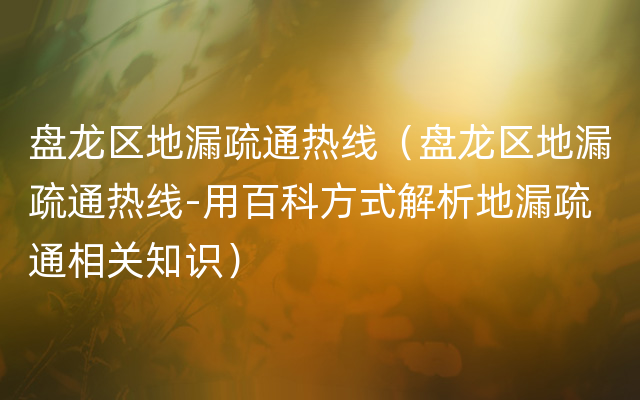 盘龙区地漏疏通热线（盘龙区地漏疏通热线-用百科方式解析地漏疏通相关知识）